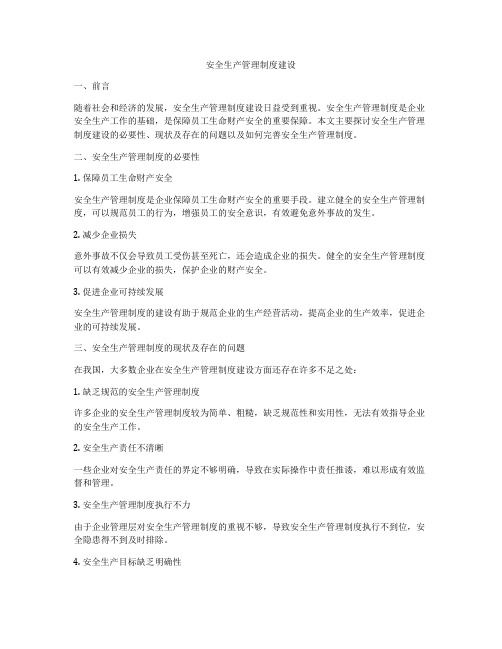 安全生产管理制度建设

一、前言

随着社会和经济的发展，安全生产管理制度建设日益受到重视。安全生产管理制度是企业安全生产工作的基础，是保障员工生命财产安全的重要保障。本文主要探讨安全生产管理制度建设的必要性、现状及存在的问题以及如何完善安全生产管理制度。

二、安全生产管理制度的必要性

1. 保障员工生命财产安全

安全生产管理制度是企业保障员工生命财产安全的重要手段。建立健全的安全生产管理制度，可以规范员工的行为，增强员工的安全意识，有效避免意外事故的发生。

2. 减少企业损失

意外事故不仅会导致员工受伤甚至死亡，还会造成企业的损失。健全的安全生产管理制度可以有效减少企业的损失，保护企业的财产安全。

3. 促进企业可持续发展

安全生产管理制度的建设有助于规范企业的生产经营活动，提高企业的生产效率，促进企业的可持续发展。

三、安全生产管理制度的现状及存在的问题

在我国，大多数企业在安全生产管理制度建设方面还存在许多不足之处：

1. 缺乏规范的安全生产管理制度

许多企业的安全生产管理制度较为简单、粗糙，缺乏规范性和实用性，无法有效指导企业的安全生产工作。

2. 安全生产责任不清晰

一些企业对安全生产责任的界定不够明确，导致在实际操作中责任推诿，难以形成有效监督和管理。

3. 安全生产管理制度执行不力

由于企业管理层对安全生产管理制度的重视不够，导致安全生产管理制度执行不到位，安全隐患得不到及时排除。

4. 安全生产目标缺乏明确性